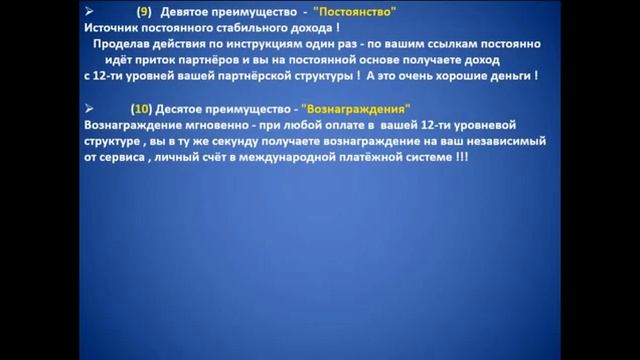 ➢ (9) Девятое преимущество - "Постоянство"
Источник постоянного стабильного дохода !
Проделав действия по инструкциям один раз - по вашим ссылкам постоянно идёт приток партнёров и вы на постоянной основе получаете доход с 12-ти уровней вашей партнёрской структуры ! А это очень хорошие деньги !

➢ (10) Десятое преимущество - "Вознаграждения"
Вознаграждение мгновенно - при любой оплате в вашей 12-ти уровневой структуре , вы в ту же секунду получаете вознаграждение на ваш независимый от сервиса , личный счёт в международной платёжной системе !!!